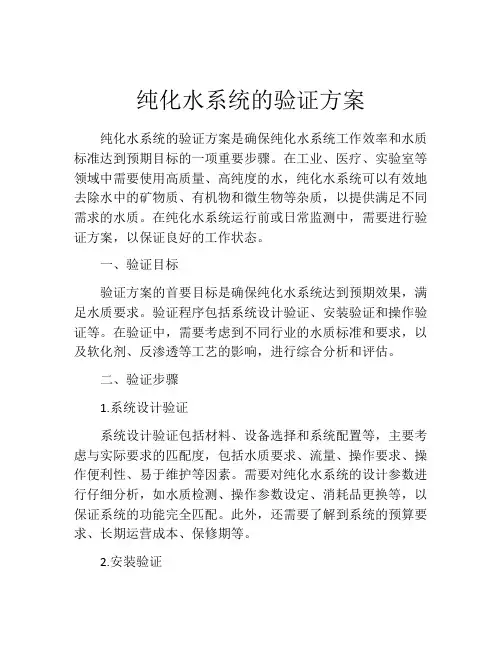 纯化水系统的验证方案

纯化水系统的验证方案是确保纯化水系统工作效率和水质标准达到预期目标的一项重要步骤。在工业、医疗、实验室等领域中需要使用高质量、高纯度的水，纯化水系统可以有效地去除水中的矿物质、有机物和微生物等杂质，以提供满足不同需求的水质。在纯化水系统运行前或日常监测中，需要进行验证方案，以保证良好的工作状态。

一、验证目标

验证方案的首要目标是确保纯化水系统达到预期效果，满足水质要求。验证程序包括系统设计验证、安装验证和操作验证等。在验证中，需要考虑到不同行业的水质标准和要求，以及软化剂、反渗透等工艺的影响，进行综合分析和评估。

二、验证步骤

1.系统设计验证

系统设计验证包括材料、设备选择和系统配置等，主要考虑与实际要求的匹配度，包括水质要求、流量、操作要求、操作便利性、易于维护等因素。需要对纯化水系统的设计参数进行仔细分析，如水质检测、操作参数设定、消耗品更换等，以保证系统的功能完全匹配。此外，还需要了解到系统的预算要求、长期运营成本、保修期等。

2.安装验证